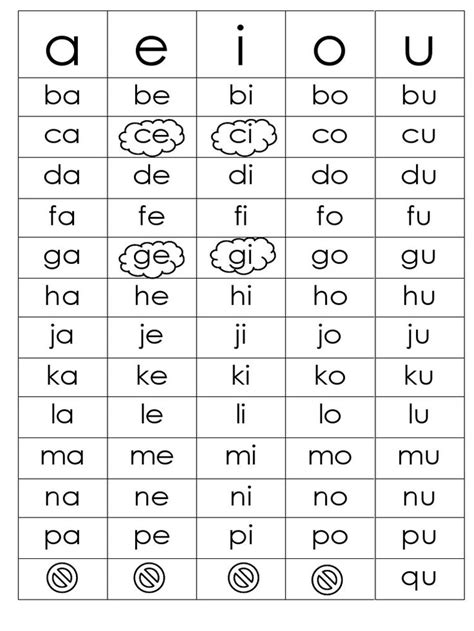 | a | e | i | o | u |
|---|---|---|---|---|
| ba | be | bi | bo | bu |
| ca | ce | ci | co | cu |
| da | de | di | do | du |
| fa | fe | fi | fo | fu |
| ga | ge | gi | go | gu |
| ha | he | hi | ho | hu |
| ja | je | ji | jo | ju |
| ka | ke | ki | ko | ku |
| la | le | li | lo | lu |
| ma | me | mi | mo | mu |
| na | ne | ni | no | nu |
| pa | pe | pi | po | pu |
|  |  |  |  | qu |